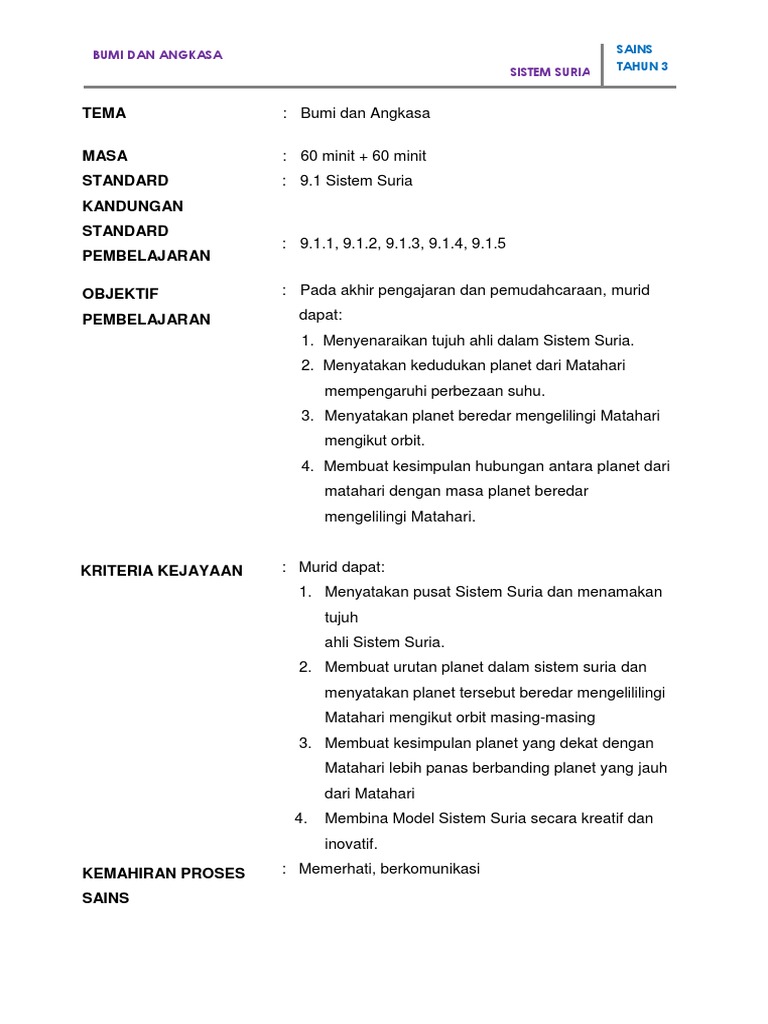 BUMI DAN ANGKASA

SISTEM SURIA

SAINS
TAHUN 3

TEMA : Bumi dan Angkasa

MASA : 60 minit + 60 minit

STANDARD KANDUNGAN : 9.1 Sistem Suria

STANDARD PEMBELAJARAN : 9.1.1, 9.1.2, 9.1.3, 9.1.4, 9.1.5

OBJEKTIF PEMBELAJARAN : Pada akhir pengajaran dan pemudahcaraan, murid dapat:
1. Menyenaraikan tujuh ahli dalam Sistem Suria.
2. Menyatakan kedudukan planet dari Matahari mempengaruhi perbezaan suhu.
3. Menyatakan planet beredar mengelilingi Matahari mengikut orbit.
4. Membuat kesimpulan hubungan antara planet dari matahari dengan masa planet beredar mengelilingi Matahari.

KRITERIA KEJAYAAN : Murid dapat:
1. Menyatakan pusat Sistem Suria dan menamakan tujuh
ahli Sistem Suria.
2. Membuat urutan planet dalam sistem suria dan menyatakan planet tersebut beredar mengelililingi Matahari mengikut orbit masing-masing
3. Membuat kesimpulan planet yang dekat dengan Matahari lebih panas berbanding planet yang jauh dari Matahari
4. Membina Model Sistem Suria secara kreatif dan inovatif.

KEMAHIRAN PROSES SAINS : Memerhati, berkomunikasi